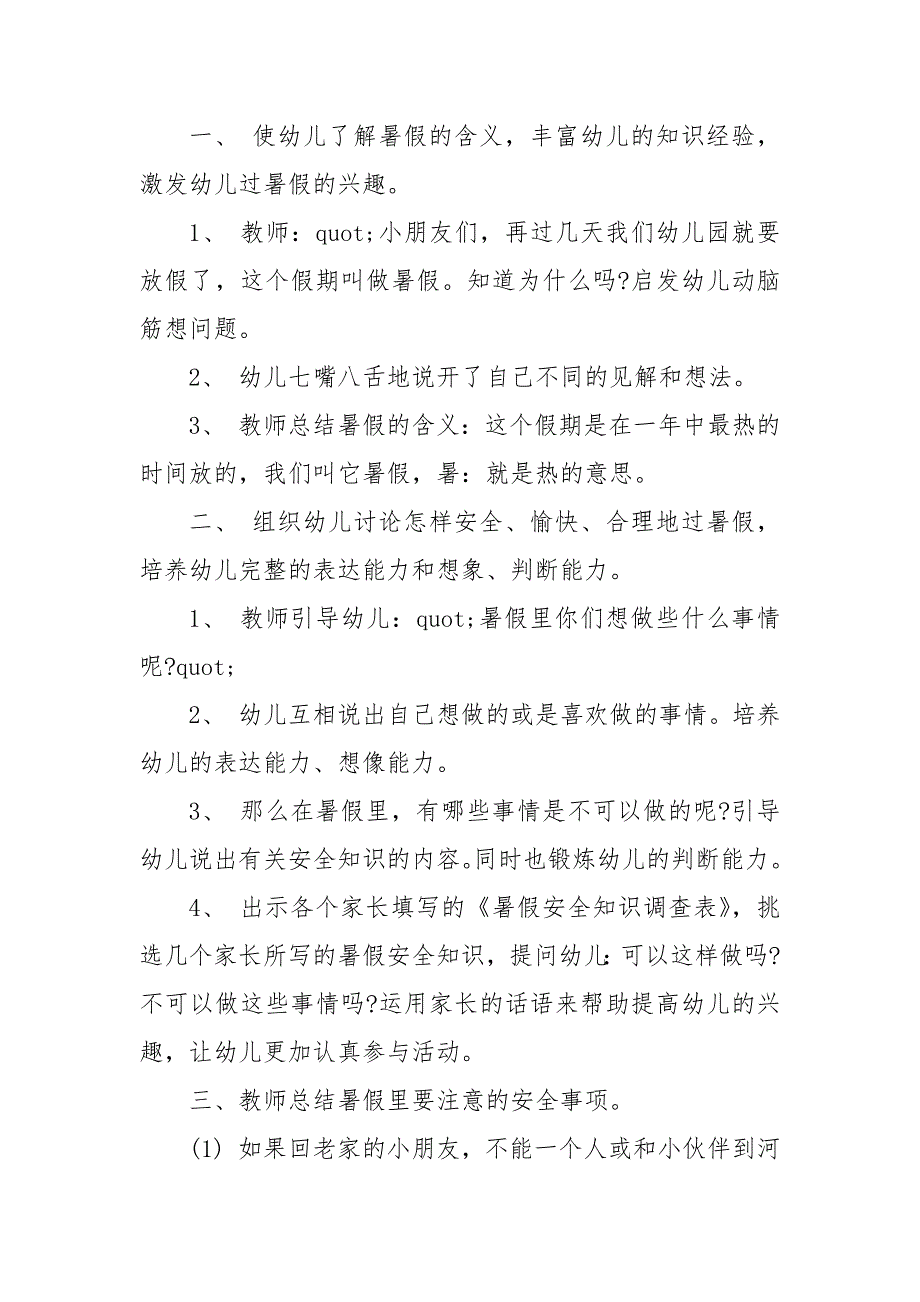 一、 使幼儿了解暑假的含义，丰富幼儿的知识经验，激发幼儿过暑假的兴趣。

1、 教师：quot;小朋友们，再过几天我们幼儿园就要放假了，这个假期叫做暑假。知道为什么吗?启发幼儿动脑筋想问题。

2、 幼儿七嘴八舌地说开了自己不同的见解和想法。

3、 教师总结暑假的含义：这个假期是在一年中最热的时间放的，我们叫它暑假，暑：就是热的意思。

二、 组织幼儿讨论怎样安全、愉快、合理地过暑假，培养幼儿完整的表达能力和想象、判断能力。

1、 教师引导幼儿：quot;暑假里你们想做些什么事情呢?quot;

2、 幼儿互相说出自己想做的或是喜欢做的事情。培养幼儿的表达能力、想像能力。

3、 那么在暑假里，有哪些事情是不可以做的呢?引导幼儿说出有关安全知识的内容。同时也锻炼幼儿的判断能力。

4、 出示各个家长填写的《暑假安全知识调查表》，挑选几个家长所写的暑假安全知识，提问幼儿:可以这样做吗?不可以做这些事情吗?运用家长的话语来帮助提高幼儿的兴趣，让幼儿更加认真参与活动。

三、教师总结暑假里要注意的安全事项。

(1) 如果回老家的小朋友，不能一个人或和小伙伴到河